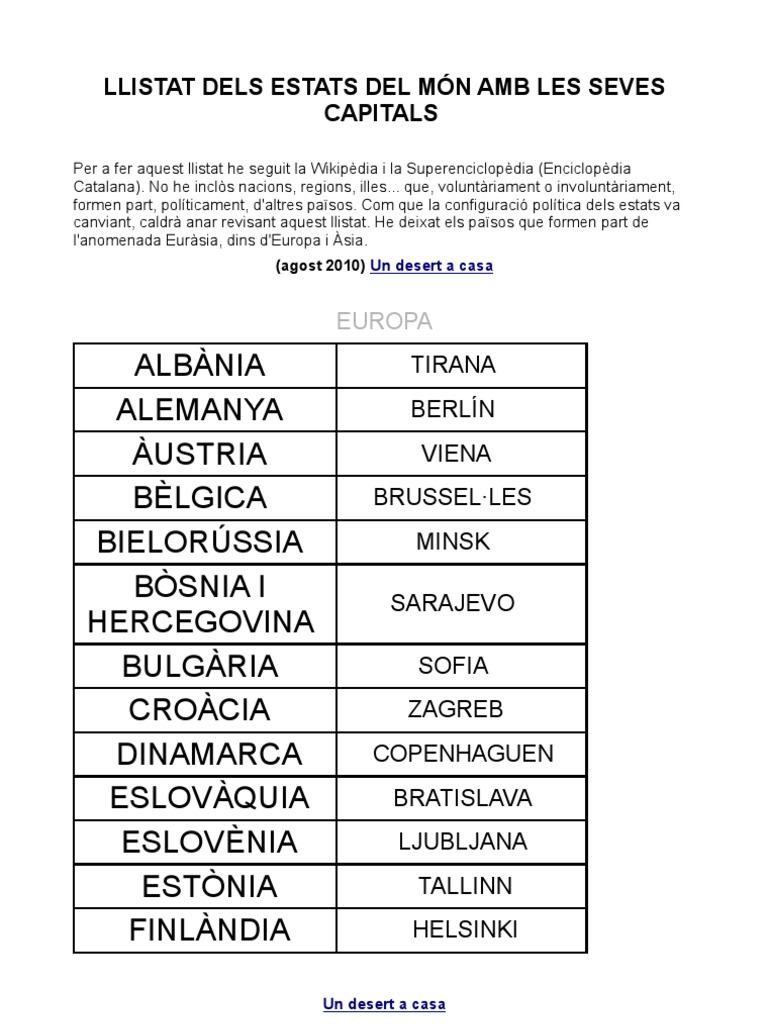 LLISTAT DELS ESTATS DEL MÓN AMB LES SEVES CAPITALS

Per a fer aquest llistat he seguit la Wikipèdia i la Superenciclopèdia (Enciclopèdia Catalana). No he inclòs nacions, regions, illes... que, voluntàriament o involuntàriament, formen part, políticament, d'altres països. Com que la configuració política dels estats va canviant, caldrà anar revisant aquest llistat. He deixat els països que formen part de l'anomenada Euràsia, dins d'Europa i Àsia.

(agost 2010) Un desert a casa

EUROPA

| ALBÀNIA | TIRANA |
|---|---|
| ALEMANYA | BERLÍN |
| ÀUSTRIA | VIENA |
| BÈLGICA | BRUSSEL·LES |
| BIELORÚSSIA | MINSK |
| BÒSNIA I HERCEGOVINA | SARAJEVO |
| BULGÀRIA | SOFIA |
| CROÀCIA | ZAGREB |
| DINAMARCA | COPENHAGUEN |
| ESLOVÀQUIA | BRATISLAVA |
| ESLOVÈNIA | LJUBLJANA |
| ESTÒNIA | TALLINN |
| FINLÀNDIA | HELSINKI |

Un desert a casa